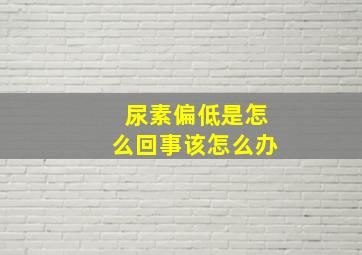 尿素偏低是怎么回事该怎么办